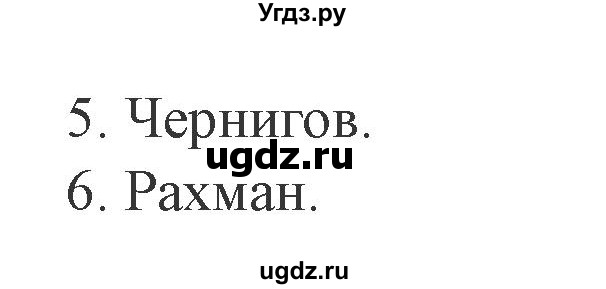 Угдз.ру

5. Чернигов.
ugdz.ru
6. Рахман.

ugdz.ru